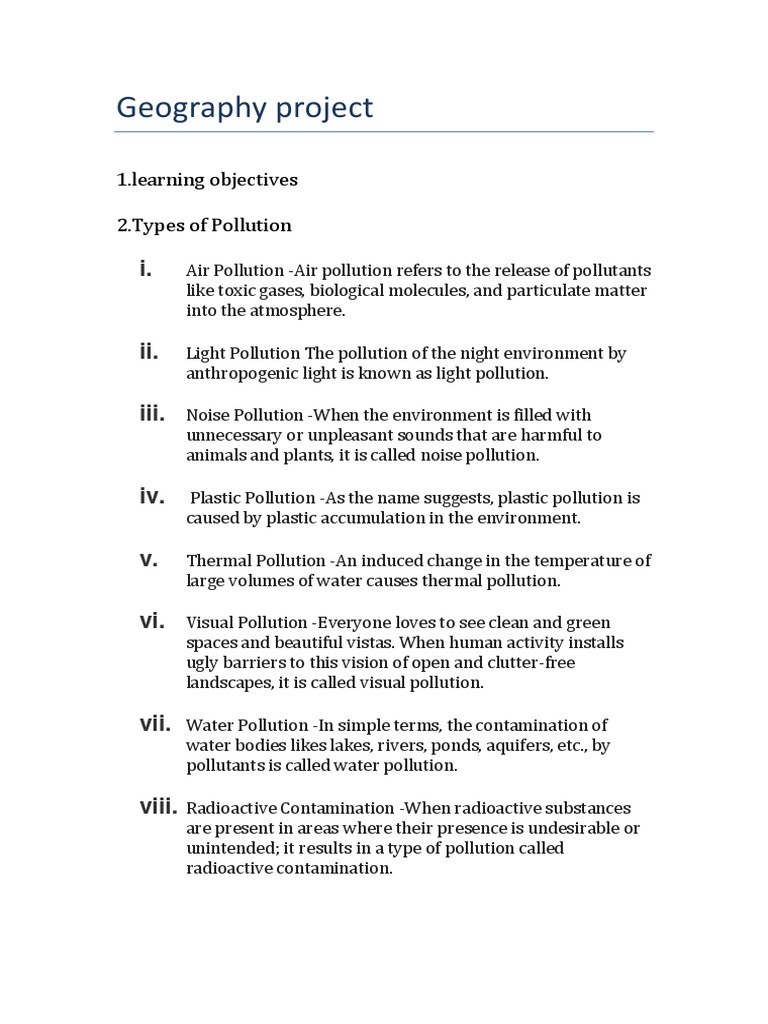 Geography project

1.learning objectives

2.Types of Pollution

i. Air Pollution -Air pollution refers to the release of pollutants like toxic gases, biological molecules, and particulate matter into the atmosphere.

ii. Light Pollution The pollution of the night environment by anthropogenic light is known as light pollution.

iii. Noise Pollution -When the environment is filled with unnecessary or unpleasant sounds that are harmful to animals and plants, it is called noise pollution.

iv. Plastic Pollution -As the name suggests, plastic pollution is caused by plastic accumulation in the environment.

v. Thermal Pollution -An induced change in the temperature of large volumes of water causes thermal pollution.

vi. Visual Pollution -Everyone loves to see clean and green spaces and beautiful vistas. When human activity installs ugly barriers to this vision of open and clutter-free landscapes, it is called visual pollution.

vii. Water Pollution -In simple terms, the contamination of water bodies likes lakes, rivers, ponds, aquifers, etc., by pollutants is called water pollution.

viii. Radioactive Contamination -When radioactive substances are present in areas where their presence is undesirable or unintended; it results in a type of pollution called radioactive contamination.